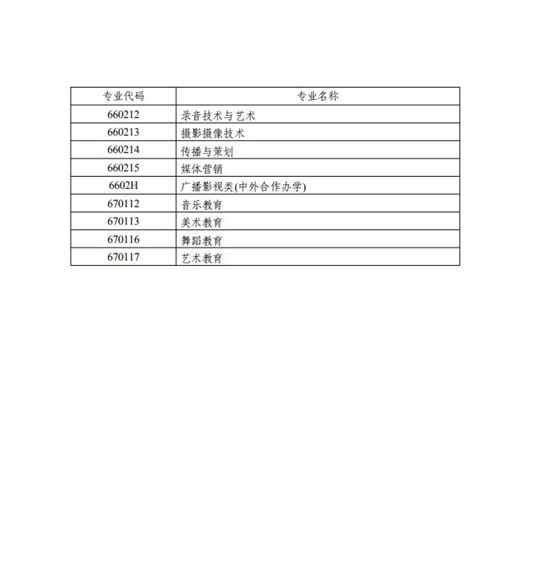 | 专业代码 | 专业名称 |
|---|---|
| 660212 | 录音技术与艺术 |
| 660213 | 摄影摄像技术 |
| 660214 | 传播与策划 |
| 660215 | 媒体营销 |
| 6602H | 广播影视类(中外合作办学) |
| 670112 | 音乐教育 |
| 670113 | 美术教育 |
| 670116 | 舞蹈教育 |
| 670117 | 艺术教育 |